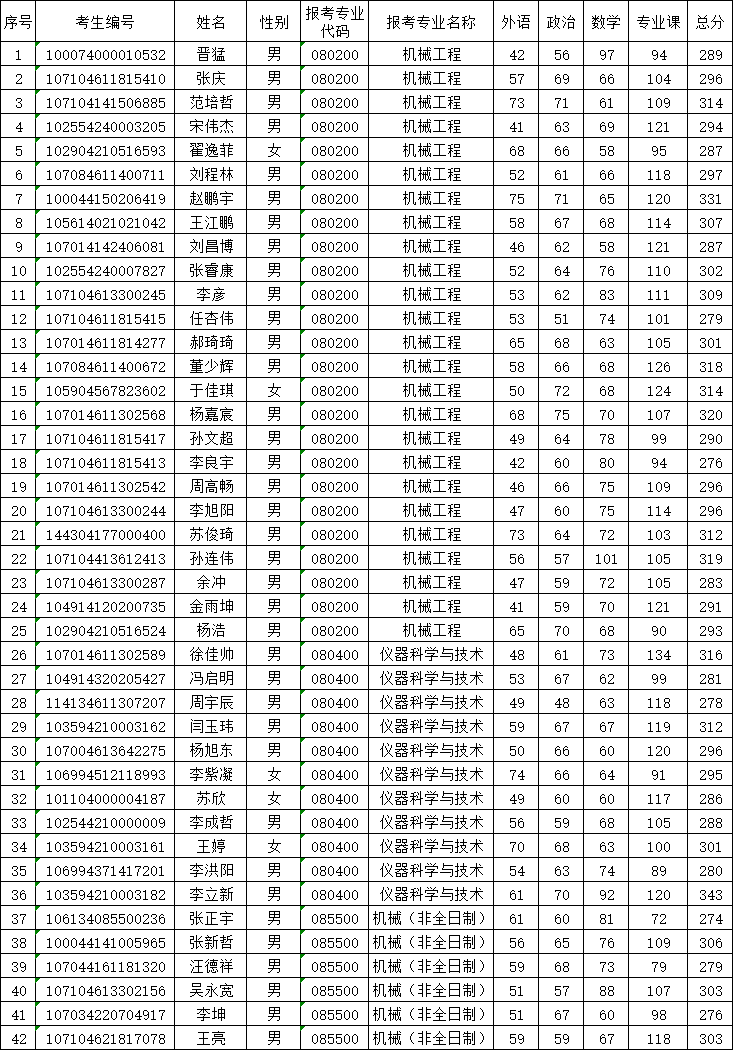 | 序号 | 考生编号 | 姓名 | 性别 | 报考专业代码 | 报考专业名称 | 外语 | 政治 | 数学 | 专业课 | 总分 |
|---|---|---|---|---|---|---|---|---|---|---|
| 1 | 100074000010532 | 晋猛 | 男 | 080200 | 机械工程 | 42 | 56 | 97 | 94 | 289 |
| 2 | 107104611815410 | 张庆 | 男 | 080200 | 机械工程 | 57 | 69 | 66 | 104 | 296 |
| 3 | 107104141506885 | 范培哲 | 男 | 080200 | 机械工程 | 73 | 71 | 61 | 109 | 314 |
| 4 | 102554240003205 | 宋伟杰 | 男 | 080200 | 机械工程 | 41 | 63 | 69 | 121 | 294 |
| 5 | 102904210516593 | 翟逸菲 | 女 | 080200 | 机械工程 | 68 | 66 | 58 | 95 | 287 |
| 6 | 107084611400711 | 刘程林 | 男 | 080200 | 机械工程 | 52 | 61 | 66 | 118 | 297 |
| 7 | 100044150206419 | 赵鹏宇 | 男 | 080200 | 机械工程 | 75 | 71 | 65 | 120 | 331 |
| 8 | 105614021021042 | 王江鹏 | 男 | 080200 | 机械工程 | 58 | 67 | 68 | 114 | 307 |
| 9 | 107014142406081 | 刘昌博 | 男 | 080200 | 机械工程 | 46 | 62 | 58 | 121 | 287 |
| 10 | 102554240007827 | 张睿康 | 男 | 080200 | 机械工程 | 52 | 64 | 76 | 110 | 302 |
| 11 | 107104613300245 | 李彦 | 男 | 080200 | 机械工程 | 53 | 62 | 83 | 111 | 309 |
| 12 | 107104611815415 | 任杏伟 | 男 | 080200 | 机械工程 | 53 | 51 | 74 | 101 | 279 |
| 13 | 107014611814277 | 郝琦琦 | 男 | 080200 | 机械工程 | 65 | 68 | 63 | 105 | 301 |
| 14 | 107084611400672 | 董少辉 | 男 | 080200 | 机械工程 | 58 | 66 | 68 | 126 | 318 |
| 15 | 105904567823602 | 于佳琪 | 女 | 080200 | 机械工程 | 50 | 72 | 68 | 124 | 314 |
| 16 | 107014611302568 | 杨嘉宸 | 男 | 080200 | 机械工程 | 68 | 75 | 70 | 107 | 320 |
| 17 | 107104611815417 | 孙文超 | 男 | 080200 | 机械工程 | 49 | 64 | 78 | 99 | 290 |
| 18 | 107104611815413 | 李良宇 | 男 | 080200 | 机械工程 | 42 | 60 | 80 | 94 | 276 |
| 19 | 107014611302542 | 周高畅 | 男 | 080200 | 机械工程 | 46 | 66 | 75 | 109 | 296 |
| 20 | 107104613300244 | 李旭阳 | 男 | 080200 | 机械工程 | 47 | 60 | 75 | 114 | 296 |
| 21 | 144304177000400 | 苏俊琦 | 男 | 080200 | 机械工程 | 73 | 64 | 72 | 103 | 312 |
| 22 | 107104413612413 | 孙连伟 | 男 | 080200 | 机械工程 | 56 | 57 | 101 | 105 | 319 |
| 23 | 107104613300287 | 余冲 | 男 | 080200 | 机械工程 | 47 | 59 | 72 | 105 | 283 |
| 24 | 104914120200735 | 金雨坤 | 男 | 080200 | 机械工程 | 41 | 59 | 70 | 121 | 291 |
| 25 | 102904210516524 | 杨浩 | 男 | 080200 | 机械工程 | 65 | 70 | 68 | 90 | 293 |
| 26 | 107014611302589 | 徐佳帅 | 男 | 080400 | 仪器科学与技术 | 48 | 61 | 73 | 134 | 316 |
| 27 | 104914320205427 | 冯启明 | 男 | 080400 | 仪器科学与技术 | 53 | 67 | 62 | 99 | 281 |
| 28 | 114134611307207 | 周宇辰 | 男 | 080400 | 仪器科学与技术 | 49 | 48 | 63 | 118 | 278 |
| 29 | 103594210003162 | 闫玉玮 | 男 | 080400 | 仪器科学与技术 | 59 | 67 | 67 | 119 | 312 |
| 30 | 107004613642275 | 杨旭东 | 男 | 080400 | 仪器科学与技术 | 50 | 66 | 60 | 120 | 296 |
| 31 | 106994512118993 | 李紫凝 | 女 | 080400 | 仪器科学与技术 | 74 | 66 | 64 | 91 | 295 |
| 32 | 101104000004187 | 苏欣 | 女 | 080400 | 仪器科学与技术 | 49 | 60 | 60 | 117 | 286 |
| 33 | 102544210000009 | 李成哲 | 男 | 080400 | 仪器科学与技术 | 56 | 59 | 68 | 105 | 288 |
| 34 | 103594210003161 | 王婷 | 女 | 080400 | 仪器科学与技术 | 70 | 68 | 63 | 100 | 301 |
| 35 | 106994371417201 | 李洪阳 | 男 | 080400 | 仪器科学与技术 | 54 | 63 | 74 | 89 | 280 |
| 36 | 103594210003182 | 李立新 | 男 | 080400 | 仪器科学与技术 | 61 | 70 | 92 | 120 | 343 |
| 37 | 106134085500236 | 张正宇 | 男 | 085500 | 机械（非全日制） | 61 | 60 | 81 | 72 | 274 |
| 38 | 100044141005965 | 张新哲 | 男 | 085500 | 机械（非全日制） | 56 | 65 | 76 | 109 | 306 |
| 39 | 107044161181320 | 汪德祥 | 男 | 085500 | 机械（非全日制） | 59 | 68 | 73 | 79 | 279 |
| 40 | 107104613302156 | 吴永宽 | 男 | 085500 | 机械（非全日制） | 51 | 57 | 88 | 107 | 303 |
| 41 | 107034220704917 | 李坤 | 男 | 085500 | 机械（非全日制） | 51 | 67 | 60 | 98 | 276 |
| 42 | 107104621817078 | 王亮 | 男 | 085500 | 机械（非全日制） | 59 | 59 | 67 | 118 | 303 |